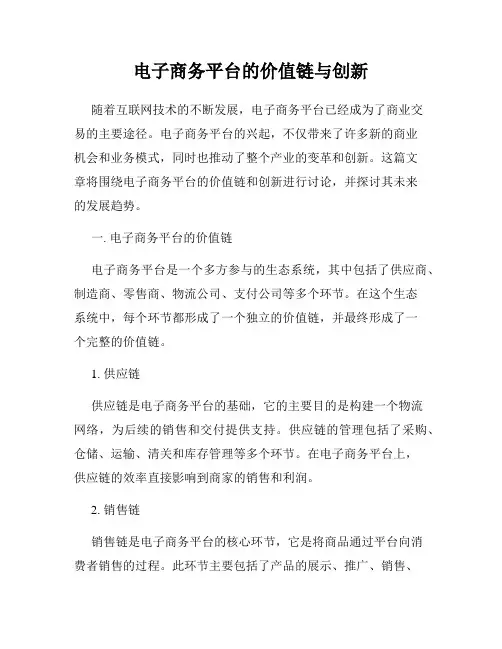 电子商务平台的价值链与创新

随着互联网技术的不断发展，电子商务平台已经成为了商业交易的主要途径。电子商务平台的兴起，不仅带来了许多新的商业机会和业务模式，同时也推动了整个产业的变革和创新。这篇文章将围绕电子商务平台的价值链和创新进行讨论，并探讨其未来的发展趋势。

一. 电子商务平台的价值链

电子商务平台是一个多方参与的生态系统，其中包括了供应商、制造商、零售商、物流公司、支付公司等多个环节。在这个生态系统中，每个环节都形成了一个独立的价值链，并最终形成了一个完整的价值链。

1. 供应链

供应链是电子商务平台的基础，它的主要目的是构建一个物流网络，为后续的销售和交付提供支持。供应链的管理包括了采购、仓储、运输、清关和库存管理等多个环节。在电子商务平台上，供应链的效率直接影响到商家的销售和利润。

2. 销售链

销售链是电子商务平台的核心环节，它是将商品通过平台向消费者销售的过程。此环节主要包括了产品的展示、推广、销售、